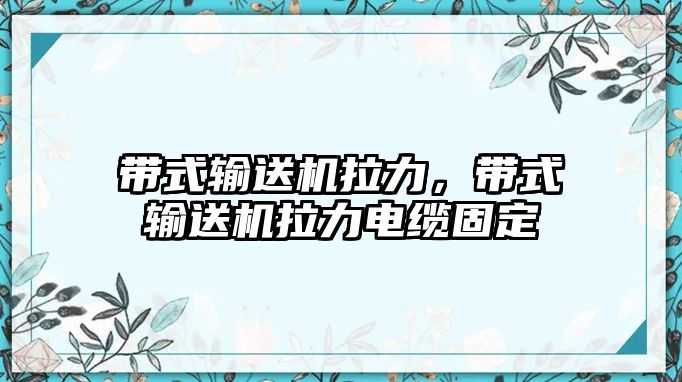 带式输送机拉力，带式输送机拉力电缆固定